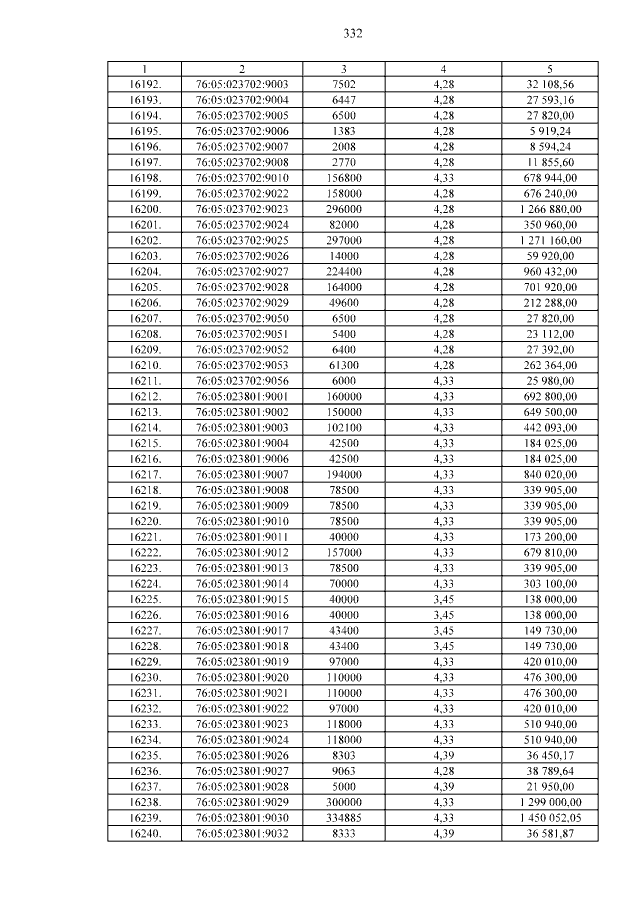 332

| 1 | 2 | 3 | 4 | 5 |
|---|---|---|---|---|
| 16192. | 76:05:023702:9003 | 7502 | 4,28 | 32 108,56 |
| 16193. | 76:05:023702:9004 | 6447 | 4,28 | 27 593,16 |
| 16194. | 76:05:023702:9005 | 6500 | 4,28 | 27 820,00 |
| 16195. | 76:05:023702:9006 | 1383 | 4,28 | 5 919,24 |
| 16196. | 76:05:023702:9007 | 2008 | 4,28 | 8 594,24 |
| 16197. | 76:05:023702:9008 | 2770 | 4,28 | 11 855,60 |
| 16198. | 76:05:023702:9010 | 156800 | 4,33 | 678 944,00 |
| 16199. | 76:05:023702:9022 | 158000 | 4,28 | 676 240,00 |
| 16200. | 76:05:023702:9023 | 296000 | 4,28 | 1 266 880,00 |
| 16201. | 76:05:023702:9024 | 82000 | 4,28 | 350 960,00 |
| 16202. | 76:05:023702:9025 | 297000 | 4,28 | 1 271 160,00 |
| 16203. | 76:05:023702:9026 | 14000 | 4,28 | 59 920,00 |
| 16204. | 76:05:023702:9027 | 224400 | 4,28 | 960 432,00 |
| 16205. | 76:05:023702:9028 | 164000 | 4,28 | 701 920,00 |
| 16206. | 76:05:023702:9029 | 49600 | 4,28 | 212 288,00 |
| 16207. | 76:05:023702:9050 | 6500 | 4,28 | 27 820,00 |
| 16208. | 76:05:023702:9051 | 5400 | 4,28 | 23 112,00 |
| 16209. | 76:05:023702:9052 | 6400 | 4,28 | 27 392,00 |
| 16210. | 76:05:023702:9053 | 61300 | 4,28 | 262 364,00 |
| 16211. | 76:05:023702:9056 | 6000 | 4,33 | 25 980,00 |
| 16212. | 76:05:023801:9001 | 160000 | 4,33 | 692 800,00 |
| 16213. | 76:05:023801:9002 | 150000 | 4,33 | 649 500,00 |
| 16214. | 76:05:023801:9003 | 102100 | 4,33 | 442 093,00 |
| 16215. | 76:05:023801:9004 | 42500 | 4,33 | 184 025,00 |
| 16216. | 76:05:023801:9006 | 42500 | 4,33 | 184 025,00 |
| 16217. | 76:05:023801:9007 | 194000 | 4,33 | 840 020,00 |
| 16218. | 76:05:023801:9008 | 78500 | 4,33 | 339 905,00 |
| 16219. | 76:05:023801:9009 | 78500 | 4,33 | 339 905,00 |
| 16220. | 76:05:023801:9010 | 78500 | 4,33 | 339 905,00 |
| 16221. | 76:05:023801:9011 | 40000 | 4,33 | 173 200,00 |
| 16222. | 76:05:023801:9012 | 157000 | 4,33 | 679 810,00 |
| 16223. | 76:05:023801:9013 | 78500 | 4,33 | 339 905,00 |
| 16224. | 76:05:023801:9014 | 70000 | 4,33 | 303 100,00 |
| 16225. | 76:05:023801:9015 | 40000 | 3,45 | 138 000,00 |
| 16226. | 76:05:023801:9016 | 40000 | 3,45 | 138 000,00 |
| 16227. | 76:05:023801:9017 | 43400 | 3,45 | 149 730,00 |
| 16228. | 76:05:023801:9018 | 43400 | 3,45 | 149 730,00 |
| 16229. | 76:05:023801:9019 | 97000 | 4,33 | 420 010,00 |
| 16230. | 76:05:023801:9020 | 110000 | 4,33 | 476 300,00 |
| 16231. | 76:05:023801:9021 | 110000 | 4,33 | 476 300,00 |
| 16232. | 76:05:023801:9022 | 97000 | 4,33 | 420 010,00 |
| 16233. | 76:05:023801:9023 | 118000 | 4,33 | 510 940,00 |
| 16234. | 76:05:023801:9024 | 118000 | 4,33 | 510 940,00 |
| 16235. | 76:05:023801:9026 | 8303 | 4,39 | 36 450,17 |
| 16236. | 76:05:023801:9027 | 9063 | 4,28 | 38 789,64 |
| 16237. | 76:05:023801:9028 | 5000 | 4,39 | 21 950,00 |
| 16238. | 76:05:023801:9029 | 300000 | 4,33 | 1 299 000,00 |
| 16239. | 76:05:023801:9030 | 334885 | 4,33 | 1 450 052,05 |
| 16240. | 76:05:023801:9032 | 8333 | 4,39 | 36 581,87 |